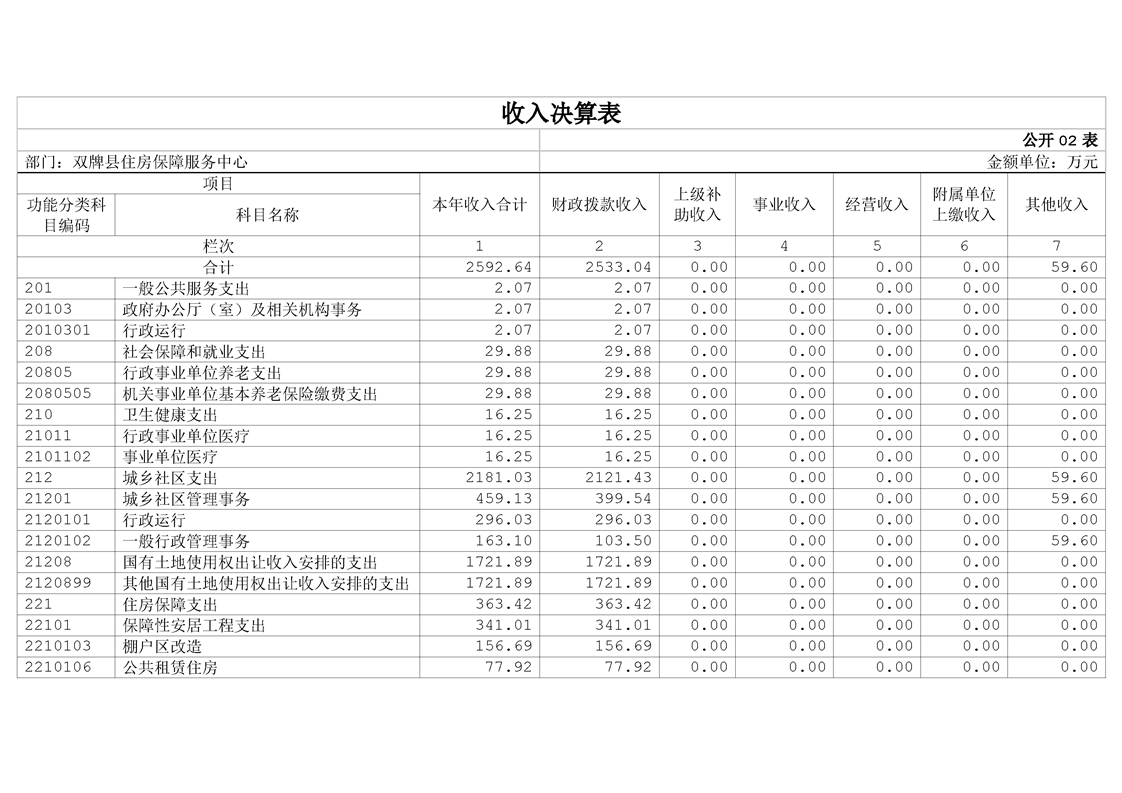 收入决算表

公开 02 表

部门：双牌县住房保障服务中心

金额单位：万元

| 功能分类科目编码 | 科目名称 | 本年收入合计 | 财政拨款收入 | 上级补助收入 | 事业收入 | 经营收入 | 附属单位上缴收入 | 其他收入 |
|---|---|---|---|---|---|---|---|---|
| 栏次 | | 1 | 2 | 3 | 4 | 5 | 6 | 7 |
| 合计 | | 2592.64 | 2533.04 | 0.00 | 0.00 | 0.00 | 0.00 | 59.60 |
| 201 | 一般公共服务支出 | 2.07 | 2.07 | 0.00 | 0.00 | 0.00 | 0.00 | 0.00 |
| 20103 | 政府办公厅（室）及相关机构事务 | 2.07 | 2.07 | 0.00 | 0.00 | 0.00 | 0.00 | 0.00 |
| 2010301 | 行政运行 | 2.07 | 2.07 | 0.00 | 0.00 | 0.00 | 0.00 | 0.00 |
| 208 | 社会保障和就业支出 | 29.88 | 29.88 | 0.00 | 0.00 | 0.00 | 0.00 | 0.00 |
| 20805 | 行政事业单位养老支出 | 29.88 | 29.88 | 0.00 | 0.00 | 0.00 | 0.00 | 0.00 |
| 2080505 | 机关事业单位基本养老保险缴费支出 | 29.88 | 29.88 | 0.00 | 0.00 | 0.00 | 0.00 | 0.00 |
| 210 | 卫生健康支出 | 16.25 | 16.25 | 0.00 | 0.00 | 0.00 | 0.00 | 0.00 |
| 21011 | 行政事业单位医疗 | 16.25 | 16.25 | 0.00 | 0.00 | 0.00 | 0.00 | 0.00 |
| 2101102 | 事业单位医疗 | 16.25 | 16.25 | 0.00 | 0.00 | 0.00 | 0.00 | 0.00 |
| 212 | 城乡社区支出 | 2181.03 | 2121.43 | 0.00 | 0.00 | 0.00 | 0.00 | 59.60 |
| 21201 | 城乡社区管理事务 | 459.13 | 399.54 | 0.00 | 0.00 | 0.00 | 0.00 | 59.60 |
| 2120101 | 行政运行 | 296.03 | 296.03 | 0.00 | 0.00 | 0.00 | 0.00 | 0.00 |
| 2120102 | 一般行政管理事务 | 163.10 | 103.50 | 0.00 | 0.00 | 0.00 | 0.00 | 59.60 |
| 21208 | 国有土地使用权出让收入安排的支出 | 1721.89 | 1721.89 | 0.00 | 0.00 | 0.00 | 0.00 | 0.00 |
| 2120899 | 其他国有土地使用权出让收入安排的支出 | 1721.89 | 1721.89 | 0.00 | 0.00 | 0.00 | 0.00 | 0.00 |
| 221 | 住房保障支出 | 363.42 | 363.42 | 0.00 | 0.00 | 0.00 | 0.00 | 0.00 |
| 22101 | 保障性安居工程支出 | 341.01 | 341.01 | 0.00 | 0.00 | 0.00 | 0.00 | 0.00 |
| 2210103 | 棚户区改造 | 156.69 | 156.69 | 0.00 | 0.00 | 0.00 | 0.00 | 0.00 |
| 2210106 | 公共租赁住房 | 77.92 | 77.92 | 0.00 | 0.00 | 0.00 | 0.00 | 0.00 |